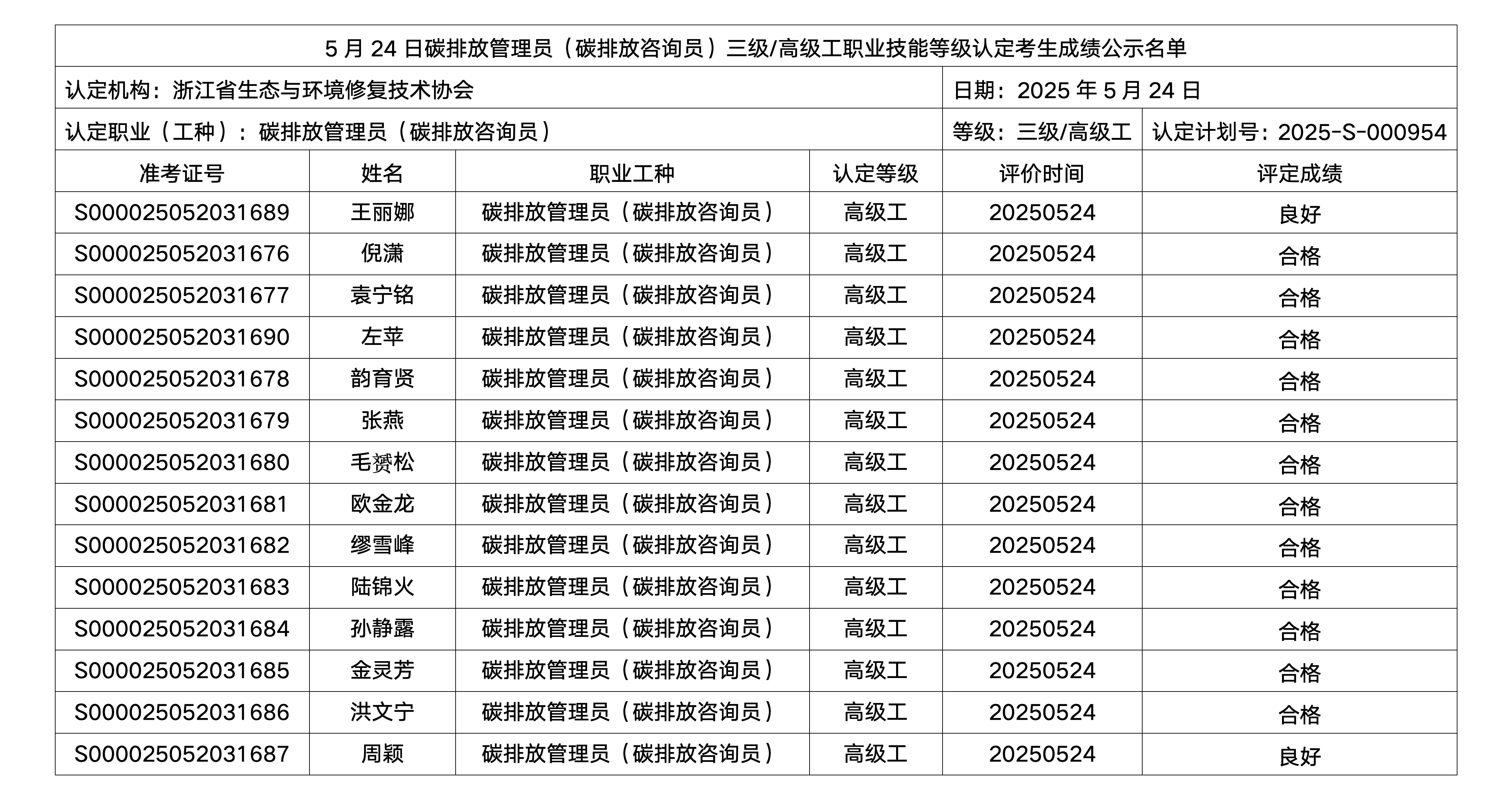 5 月 24 日碳排放管理员（碳排放咨询员）三级/高级工职业技能等级认定考生成绩公示名单

认定机构：浙江省生态与环境修复技术协会　日期：2025 年 5 月 24 日

认定职业（工种）：碳排放管理员（碳排放咨询员）　等级：三级/高级工　认定计划号：2025-S-000954

| 准考证号 | 姓名 | 职业工种 | 认定等级 | 评价时间 | 评定成绩 |
|---|---|---|---|---|---|
| S000025052031689 | 王丽娜 | 碳排放管理员（碳排放咨询员） | 高级工 | 20250524 | 良好 |
| S000025052031676 | 倪潇 | 碳排放管理员（碳排放咨询员） | 高级工 | 20250524 | 合格 |
| S000025052031677 | 袁宁铭 | 碳排放管理员（碳排放咨询员） | 高级工 | 20250524 | 合格 |
| S000025052031690 | 左苹 | 碳排放管理员（碳排放咨询员） | 高级工 | 20250524 | 合格 |
| S000025052031678 | 韵育贤 | 碳排放管理员（碳排放咨询员） | 高级工 | 20250524 | 合格 |
| S000025052031679 | 张燕 | 碳排放管理员（碳排放咨询员） | 高级工 | 20250524 | 合格 |
| S000025052031680 | 毛赟松 | 碳排放管理员（碳排放咨询员） | 高级工 | 20250524 | 合格 |
| S000025052031681 | 欧金龙 | 碳排放管理员（碳排放咨询员） | 高级工 | 20250524 | 合格 |
| S000025052031682 | 缪雪峰 | 碳排放管理员（碳排放咨询员） | 高级工 | 20250524 | 合格 |
| S000025052031683 | 陆锦火 | 碳排放管理员（碳排放咨询员） | 高级工 | 20250524 | 合格 |
| S000025052031684 | 孙静露 | 碳排放管理员（碳排放咨询员） | 高级工 | 20250524 | 合格 |
| S000025052031685 | 金灵芳 | 碳排放管理员（碳排放咨询员） | 高级工 | 20250524 | 合格 |
| S000025052031686 | 洪文宁 | 碳排放管理员（碳排放咨询员） | 高级工 | 20250524 | 合格 |
| S000025052031687 | 周颖 | 碳排放管理员（碳排放咨询员） | 高级工 | 20250524 | 良好 |